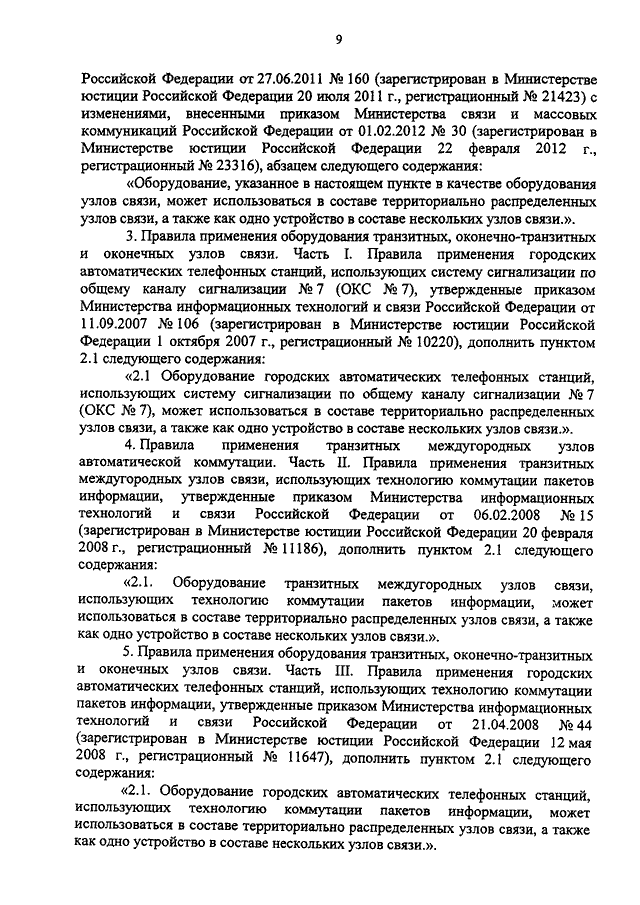 9

Российской Федерации от 27.06.2011 № 160 (зарегистрирован в Министерстве юстиции Российской Федерации 20 июля 2011 г., регистрационный № 21423) с изменениями, внесенными приказом Министерства связи и массовых коммуникаций Российской Федерации от 01.02.2012 № 30 (зарегистрирован в Министерстве юстиции Российской Федерации 22 февраля 2012 г., регистрационный № 23316), абзацем следующего содержания:

«Оборудование, указанное в настоящем пункте в качестве оборудования узлов связи, может использоваться в составе территориально распределенных узлов связи, а также как одно устройство в составе нескольких узлов связи.».

3. Правила применения оборудования транзитных, оконечно-транзитных и оконечных узлов связи. Часть I. Правила применения городских автоматических телефонных станций, использующих систему сигнализации по общему каналу сигнализации № 7 (ОКС № 7), утвержденные приказом Министерства информационных технологий и связи Российской Федерации от 11.09.2007 № 106 (зарегистрирован в Министерстве юстиции Российской Федерации 1 октября 2007 г., регистрационный № 10220), дополнить пунктом 2.1 следующего содержания:

«2.1 Оборудование городских автоматических телефонных станций, использующих систему сигнализации по общему каналу сигнализации № 7 (ОКС № 7), может использоваться в составе территориально распределенных узлов связи, а также как одно устройство в составе нескольких узлов связи.».

4. Правила применения транзитных междугородных узлов автоматической коммутации. Часть II. Правила применения транзитных междугородных узлов связи, использующих технологию коммутации пакетов информации, утвержденные приказом Министерства информационных технологий и связи Российской Федерации от 06.02.2008 № 15 (зарегистрирован в Министерстве юстиции Российской Федерации 20 февраля 2008 г., регистрационный № 11186), дополнить пунктом 2.1 следующего содержания:

«2.1. Оборудование транзитных междугородных узлов связи, использующих технологию коммутации пакетов информации, может использоваться в составе территориально распределенных узлов связи, а также как одно устройство в составе нескольких узлов связи.».

5. Правила применения оборудования транзитных, оконечно-транзитных и оконечных узлов связи. Часть III. Правила применения городских автоматических телефонных станций, использующих технологию коммутации пакетов информации, утвержденные приказом Министерства информационных технологий и связи Российской Федерации от 21.04.2008 № 44 (зарегистрирован в Министерстве юстиции Российской Федерации 12 мая 2008 г., регистрационный № 11647), дополнить пунктом 2.1 следующего содержания:

«2.1. Оборудование городских автоматических телефонных станций, использующих технологию коммутации пакетов информации, может использоваться в составе территориально распределенных узлов связи, а также как одно устройство в составе нескольких узлов связи.».